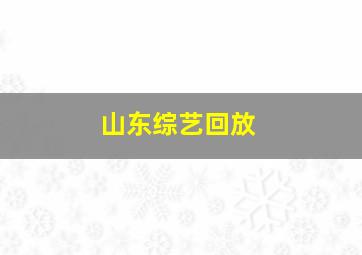 山东综艺回放